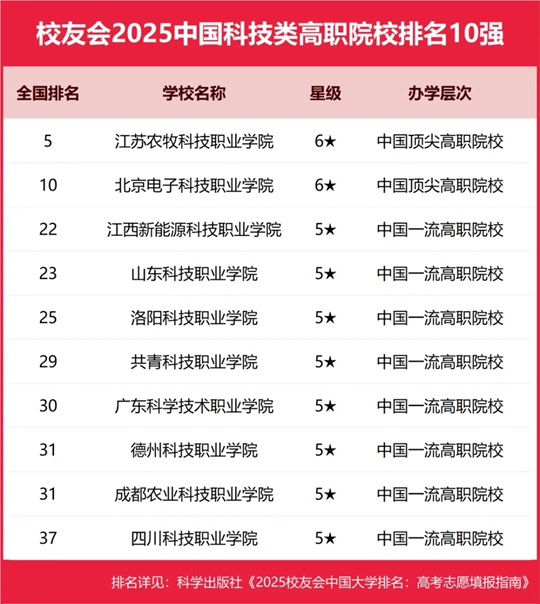 校友会2025中国科技类高职院校排名10强

| 全国排名 | 学校名称 | 星级 | 办学层次 |
|---|---|---|---|
| 5 | 江苏农牧科技职业学院 | 6★ | 中国顶尖高职院校 |
| 10 | 北京电子科技职业学院 | 6★ | 中国顶尖高职院校 |
| 22 | 江西新能源科技职业学院 | 5★ | 中国一流高职院校 |
| 23 | 山东科技职业学院 | 5★ | 中国一流高职院校 |
| 25 | 洛阳科技职业学院 | 5★ | 中国一流高职院校 |
| 29 | 共青科技职业学院 | 5★ | 中国一流高职院校 |
| 30 | 广东科学技术职业学院 | 5★ | 中国一流高职院校 |
| 31 | 德州科技职业学院 | 5★ | 中国一流高职院校 |
| 31 | 成都农业科技职业学院 | 5★ | 中国一流高职院校 |
| 37 | 四川科技职业学院 | 5★ | 中国一流高职院校 |

排名详见：科学出版社《2025校友会中国大学排名：高考志愿填报指南》